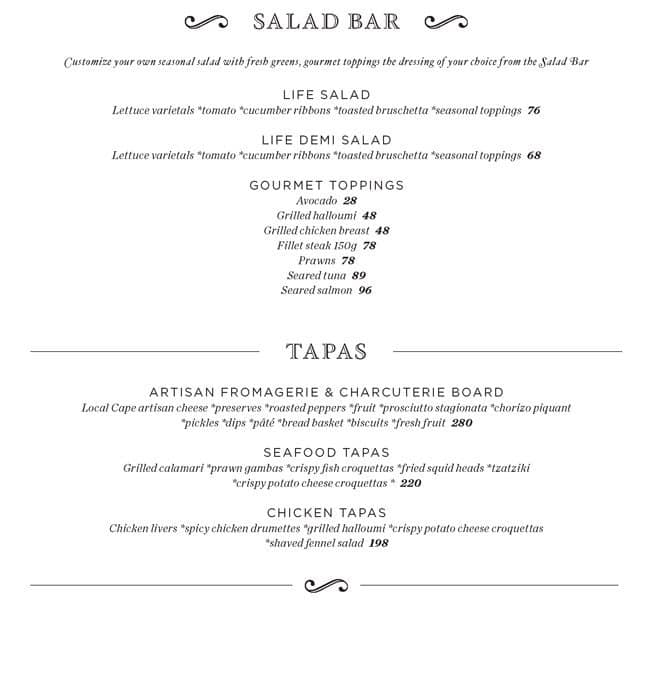 SALAD BAR

Customize your own seasonal salad with fresh greens, gourmet toppings the dressing of your choice from the Salad Bar

LIFE SALAD
Lettuce varietals *tomato *cucumber ribbons *toasted bruschetta *seasonal toppings 76

LIFE DEMI SALAD
Lettuce varietals *tomato *cucumber ribbons *toasted bruschetta *seasonal toppings 68

GOURMET TOPPINGS
Avocado 28
Grilled halloumi 48
Grilled chicken breast 48
Fillet steak 150g 78
Prawns 78
Seared tuna 89
Seared salmon 96

TAPAS

ARTISAN FROMAGERIE & CHARCUTERIE BOARD
Local Cape artisan cheese *preserves *roasted peppers *fruit *prosciutto stagionata *chorizo piquant *pickles *dips *pâté *bread basket *biscuits *fresh fruit 280

SEAFOOD TAPAS
Grilled calamari *prawn gambas *crispy fish croquettas *fried squid heads *tzatziki *crispy potato cheese croquettas * 220

CHICKEN TAPAS
Chicken livers *spicy chicken drumettes *grilled halloumi *crispy potato cheese croquettas *shaved fennel salad 198